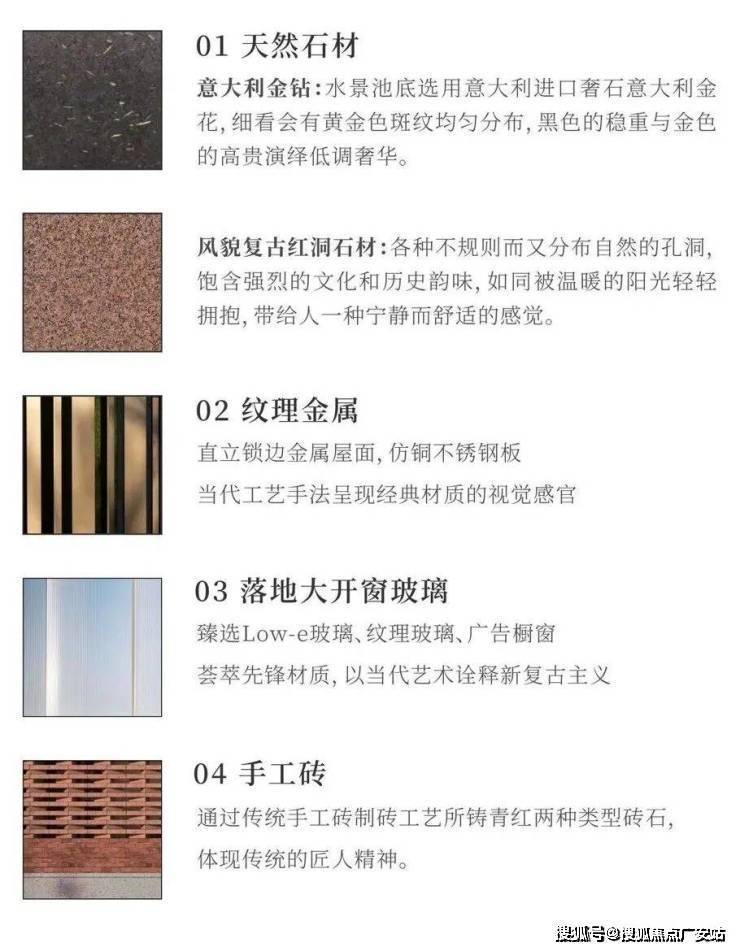 01 天然石材

意大利金钻:水景池底选用意大利进口奢石意大利金花,细看会有黄金色斑纹均匀分布,黑色的稳重与金色的高贵演绎低调奢华。

风貌复古红洞石材:各种不规则而又分布自然的孔洞,饱含强烈的文化和历史韵味,如同被温暖的阳光轻轻拥抱,带给人一种宁静而舒适的感觉。

02 纹理金属

直立锁边金属屋面,仿铜不锈钢板

当代工艺手法呈现经典材质的视觉感官

03 落地大开窗玻璃

臻选Low-e玻璃、纹理玻璃、广告橱窗

荟萃先锋材质,以当代艺术诠释新复古主义

04 手工砖

通过传统手工砖制砖工艺所铸青红两种类型砖石,

体现传统的匠人精神。

搜狐号@搜狐焦点广安站